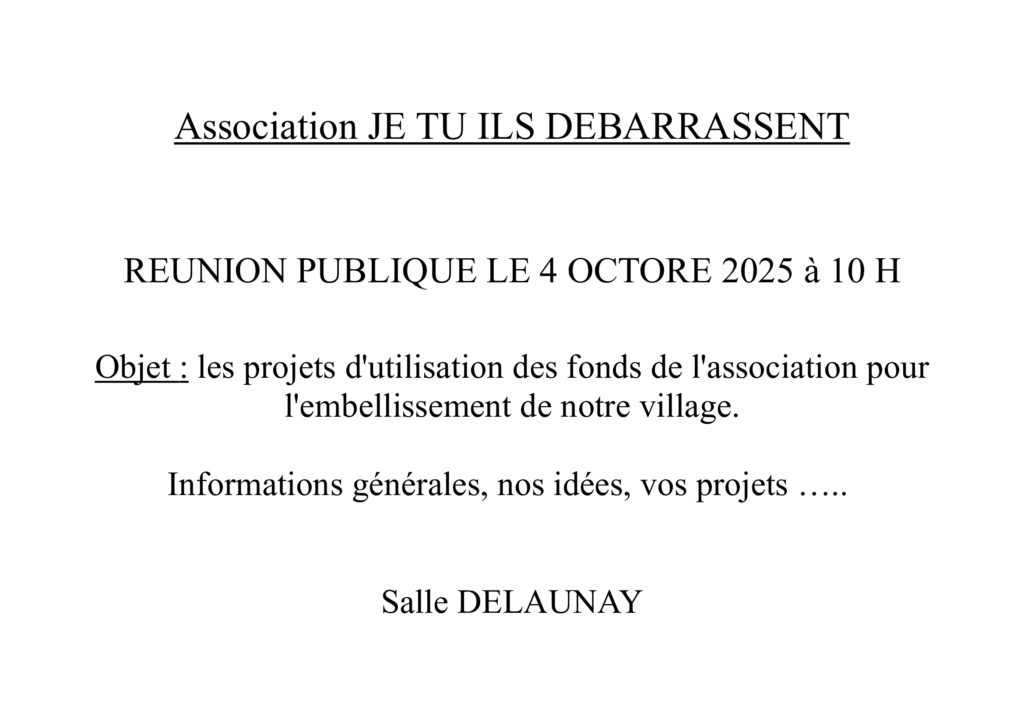 Association JE TU ILS DEBARRASSENT

REUNION PUBLIQUE LE 4 OCTORE 2025 à 10 H

Objet : les projets d'utilisation des fonds de l'association pour l'embellissement de notre village.

Informations générales, nos idées, vos projets …..

Salle DELAUNAY